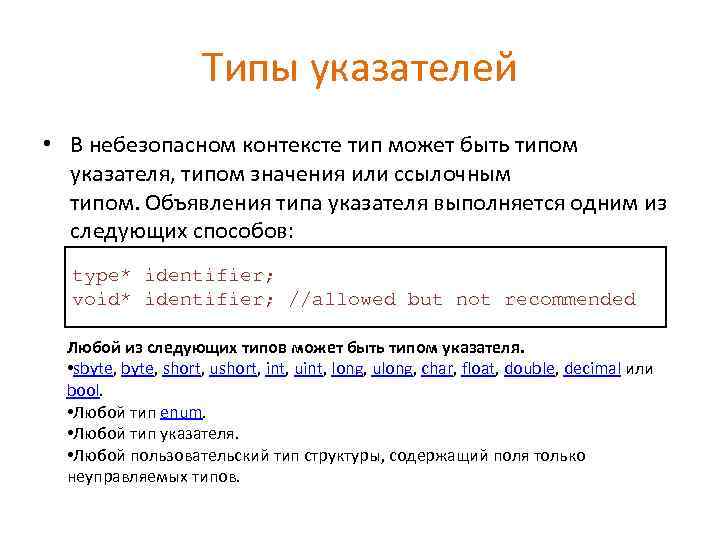 Типы указателей

• В небезопасном контексте тип может быть типом указателя, типом значения или ссылочным типом. Объявления типа указателя выполняется одним из следующих способов:

type* identifier;
void* identifier; //allowed but not recommended

Любой из следующих типов может быть типом указателя.
•sbyte, byte, short, ushort, int, uint, long, ulong, char, float, double, decimal или bool.
•Любой тип enum.
•Любой тип указателя.
•Любой пользовательский тип структуры, содержащий поля только неуправляемых типов.